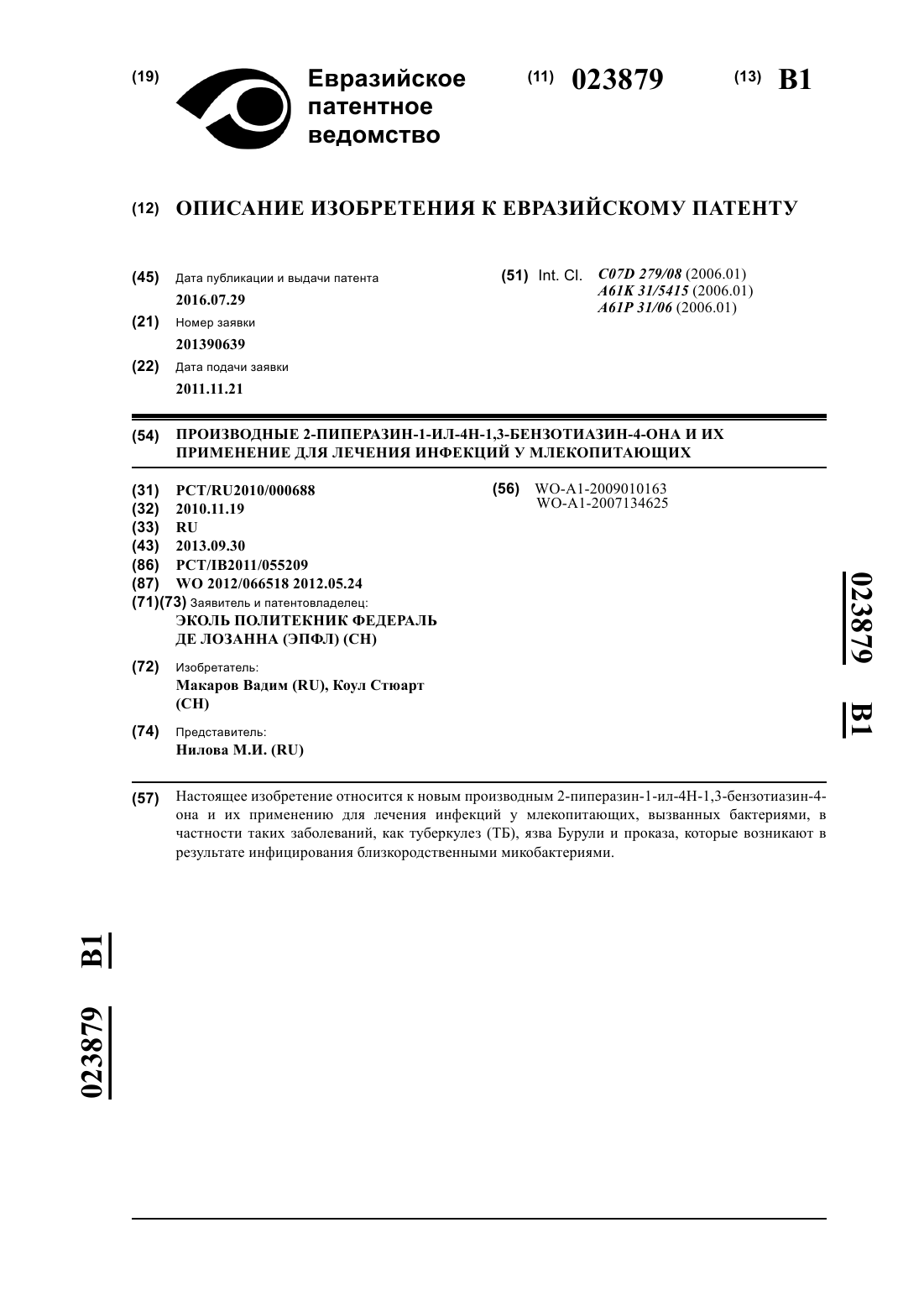 (19) Евразийское патентное ведомство

(11) 023879

(13) B1

(12) ОПИСАНИЕ ИЗОБРЕТЕНИЯ К ЕВРАЗИЙСКОМУ ПАТЕНТУ

(45) Дата публикации и выдачи патента
2016.07.29

(21) Номер заявки
201390639

(22) Дата подачи заявки
2011.11.21

(51) Int. Cl. C07D 279/08 (2006.01)
A61K 31/5415 (2006.01)
A61P 31/06 (2006.01)

(54) ПРОИЗВОДНЫЕ 2-ПИПЕРАЗИН-1-ИЛ-4Н-1,3-БЕНЗОТИАЗИН-4-ОНА И ИХ ПРИМЕНЕНИЕ ДЛЯ ЛЕЧЕНИЯ ИНФЕКЦИЙ У МЛЕКОПИТАЮЩИХ

(31) PCT/RU2010/000688
(32) 2010.11.19
(33) RU
(43) 2013.09.30
(86) PCT/IB2011/055209
(87) WO 2012/066518 2012.05.24
(71)(73) Заявитель и патентовладелец:
ЭКОЛЬ ПОЛИТЕКНИК ФЕДЕРАЛЬ ДЕ ЛОЗАННА (ЭПФЛ) (CH)

(72) Изобретатель:
Макаров Вадим (RU), Коул Стюарт (CH)

(74) Представитель:
Нилова М.И. (RU)

(56) WO-A1-2009010163
WO-A1-2007134625

023879 B1

(57) Настоящее изобретение относится к новым производным 2-пиперазин-1-ил-4Н-1,3-бензотиазин-4-она и их применению для лечения инфекций у млекопитающих, вызванных бактериями, в частности таких заболеваний, как туберкулез (ТБ), язва Бурули и проказа, которые возникают в результате инфицирования близкородственными микобактериями.

023879 B1